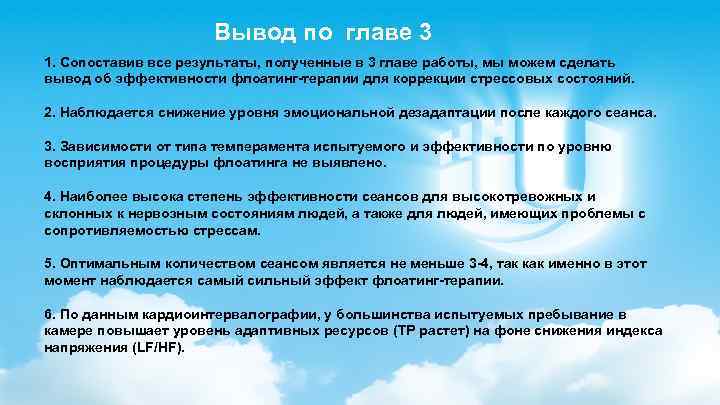 Вывод по главе 3

1. Сопоставив все результаты, полученные в 3 главе работы, мы можем сделать вывод об эффективности флоатинг-терапии для коррекции стрессовых состояний.

2. Наблюдается снижение уровня эмоциональной дезадаптации после каждого сеанса.

3. Зависимости от типа темперамента испытуемого и эффективности по уровню восприятия процедуры флоатинга не выявлено.

4. Наиболее высока степень эффективности сеансов для высокотревожных и склонных к нервозным состояниям людей, а также для людей, имеющих проблемы с сопротивляемостью стрессам.

5. Оптимальным количеством сеансом является не меньше 3-4, так как именно в этот момент наблюдается самый сильный эффект флоатинг-терапии.

6. По данным кардиоинтервалографии, у большинства испытуемых пребывание в камере повышает уровень адаптивных ресурсов (TP растет) на фоне снижения индекса напряжения (LF/HF).